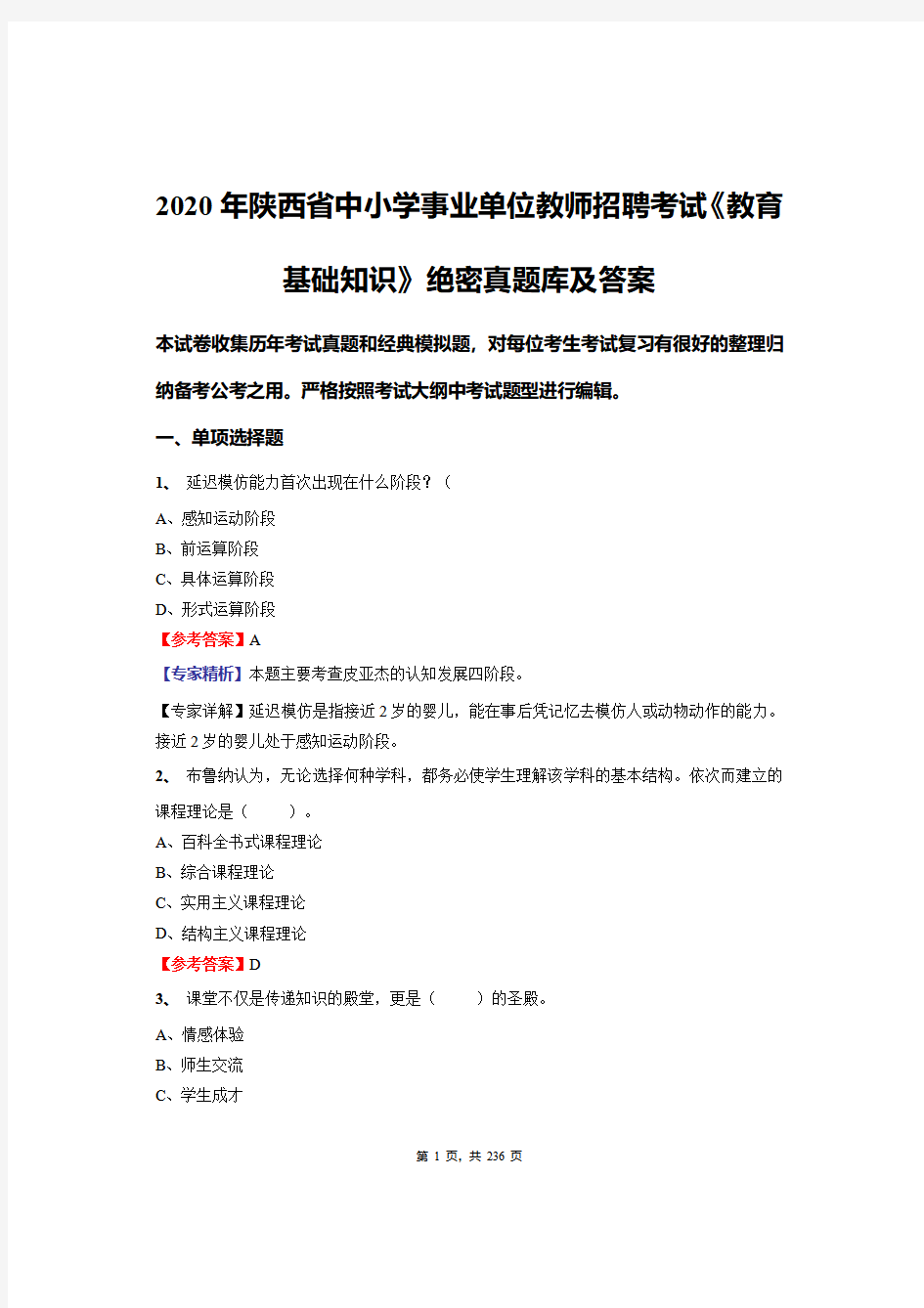 2020年陕西省中小学事业单位教师招聘考试《教育基础知识》绝密真题库及答案

本试卷收集历年考试真题和经典模拟题，对每位考生考试复习有很好的整理归纳备考公考之用。严格按照考试大纲中考试题型进行编辑。

一、单项选择题

1、 延迟模仿能力首次出现在什么阶段？（

A、感知运动阶段
B、前运算阶段
C、具体运算阶段
D、形式运算阶段

【参考答案】A

【专家精析】本题主要考查皮亚杰的认知发展四阶段。

【专家详解】延迟模仿是指接近2岁的婴儿，能在事后凭记忆去模仿人或动物动作的能力。接近2岁的婴儿处于感知运动阶段。

2、 布鲁纳认为，无论选择何种学科，都务必使学生理解该学科的基本结构。依次而建立的课程理论是（ ）。

A、百科全书式课程理论
B、综合课程理论
C、实用主义课程理论
D、结构主义课程理论

【参考答案】D

3、 课堂不仅是传递知识的殿堂，更是（ ）的圣殿。

A、情感体验
B、师生交流
C、学生成才

第 1 页，共 236 页